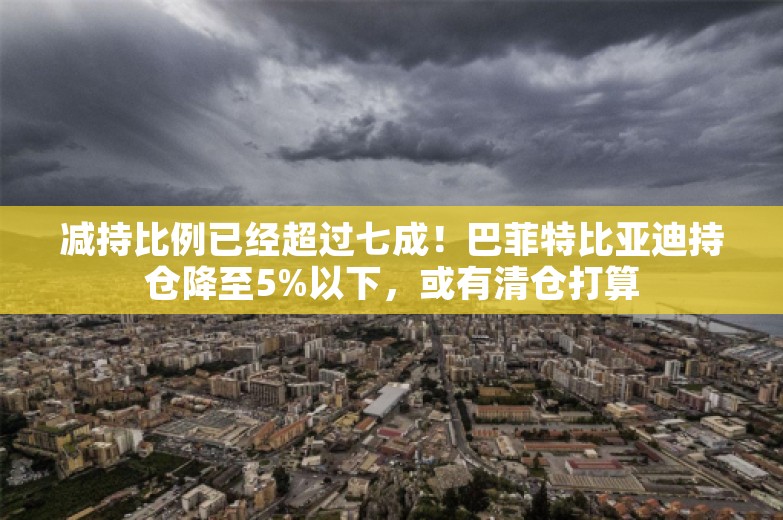 减持比例已经超过七成！巴菲特比亚迪持仓降至5%以下，或有清仓打算